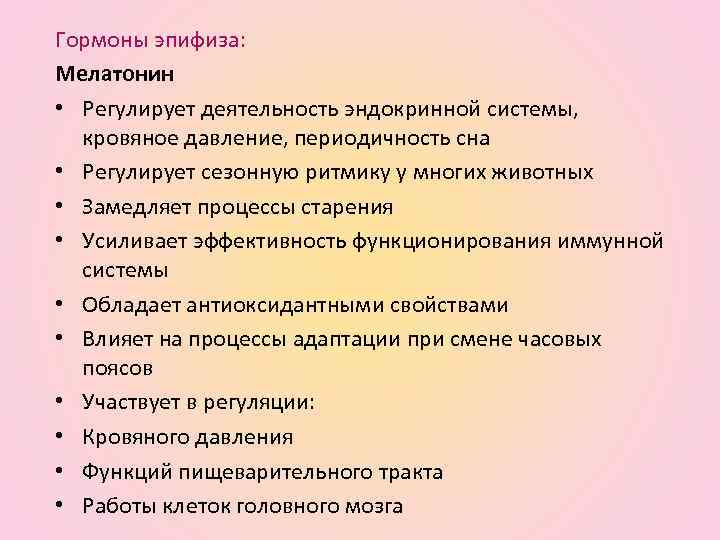 Гормоны эпифиза:

Мелатонин

• Регулирует деятельность эндокринной системы, кровяное давление, периодичность сна
• Регулирует сезонную ритмику у многих животных
• Замедляет процессы старения
• Усиливает эффективность функционирования иммунной системы
• Обладает антиоксидантными свойствами
• Влияет на процессы адаптации при смене часовых поясов
• Участвует в регуляции:
• Кровяного давления
• Функций пищеварительного тракта
• Работы клеток головного мозга